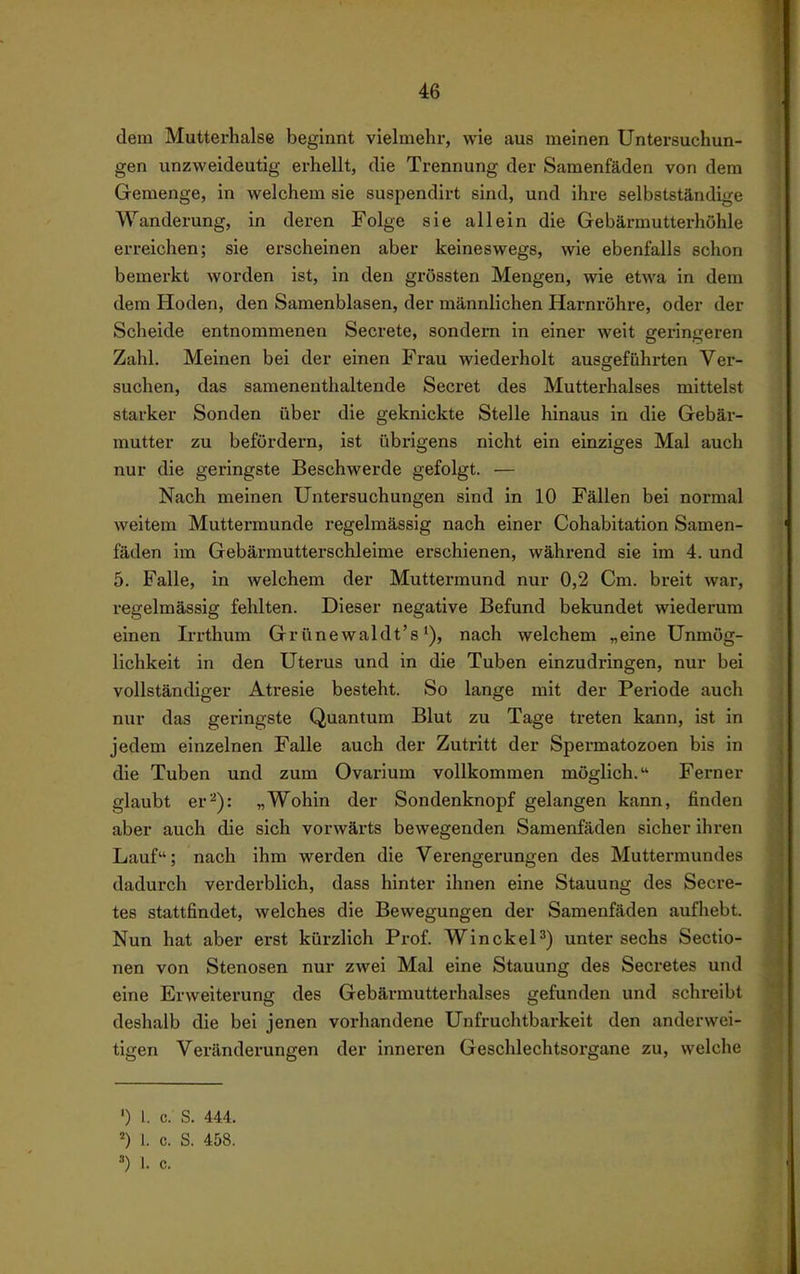 46

dem Mutterhalse beginnt vielmehr, wie aus meinen Untersuchungen unzweideutig erhellt, die Trennung der Samenfäden von dem Gemenge, in welchem sie suspendirt sind, und ihre selbstständige Wanderung, in deren Folge sie allein die Gebärmutterhöhle erreichen; sie erscheinen aber keineswegs, wie ebenfalls schon bemerkt worden ist, in den grössten Mengen, wie etwa in dem dem Hoden, den Samenblasen, der männlichen Harnröhre, oder der Scheide entnommenen Secrete, sondern in einer weit geringeren Zahl. Meinen bei der einen Frau wiederholt ausgeführten Versuchen, das samenenthaltende Secret des Mutterhalses mittelst starker Sonden über die geknickte Stelle hinaus in die Gebärmutter zu befördern, ist übrigens nicht ein einziges Mal auch nur die geringste Beschwerde gefolgt. —

Nach meinen Untersuchungen sind in 10 Fällen bei normal weitem Muttermunde regelmässig nach einer Cohabitation Samenfäden im Gebärmutterschleime erschienen, während sie im 4. und 5. Falle, in welchem der Muttermund nur 0,2 Cm. breit war, regelmässig fehlten. Dieser negative Befund bekundet wiederum einen Irrthum Grünewaldt's¹), nach welchem „eine Unmöglichkeit in den Uterus und in die Tuben einzudringen, nur bei vollständiger Atresie besteht. So lange mit der Periode auch nur das geringste Quantum Blut zu Tage treten kann, ist in jedem einzelnen Falle auch der Zutritt der Spermatozoen bis in die Tuben und zum Ovarium vollkommen möglich.“ Ferner glaubt er²): „Wohin der Sondenknopf gelangen kann, finden aber auch die sich vorwärts bewegenden Samenfäden sicher ihren Lauf“; nach ihm werden die Verengerungen des Muttermundes dadurch verderblich, dass hinter ihnen eine Stauung des Secretes stattfindet, welches die Bewegungen der Samenfäden aufhebt. Nun hat aber erst kürzlich Prof. Winckel³) unter sechs Sectionen von Stenosen nur zwei Mal eine Stauung des Secretes und eine Erweiterung des Gebärmutterhalses gefunden und schreibt deshalb die bei jenen vorhandene Unfruchtbarkeit den anderweitigen Veränderungen der inneren Geschlechtsorgane zu, welche

¹) l. c. S. 444.
²) l. c. S. 458.
³) l. c.